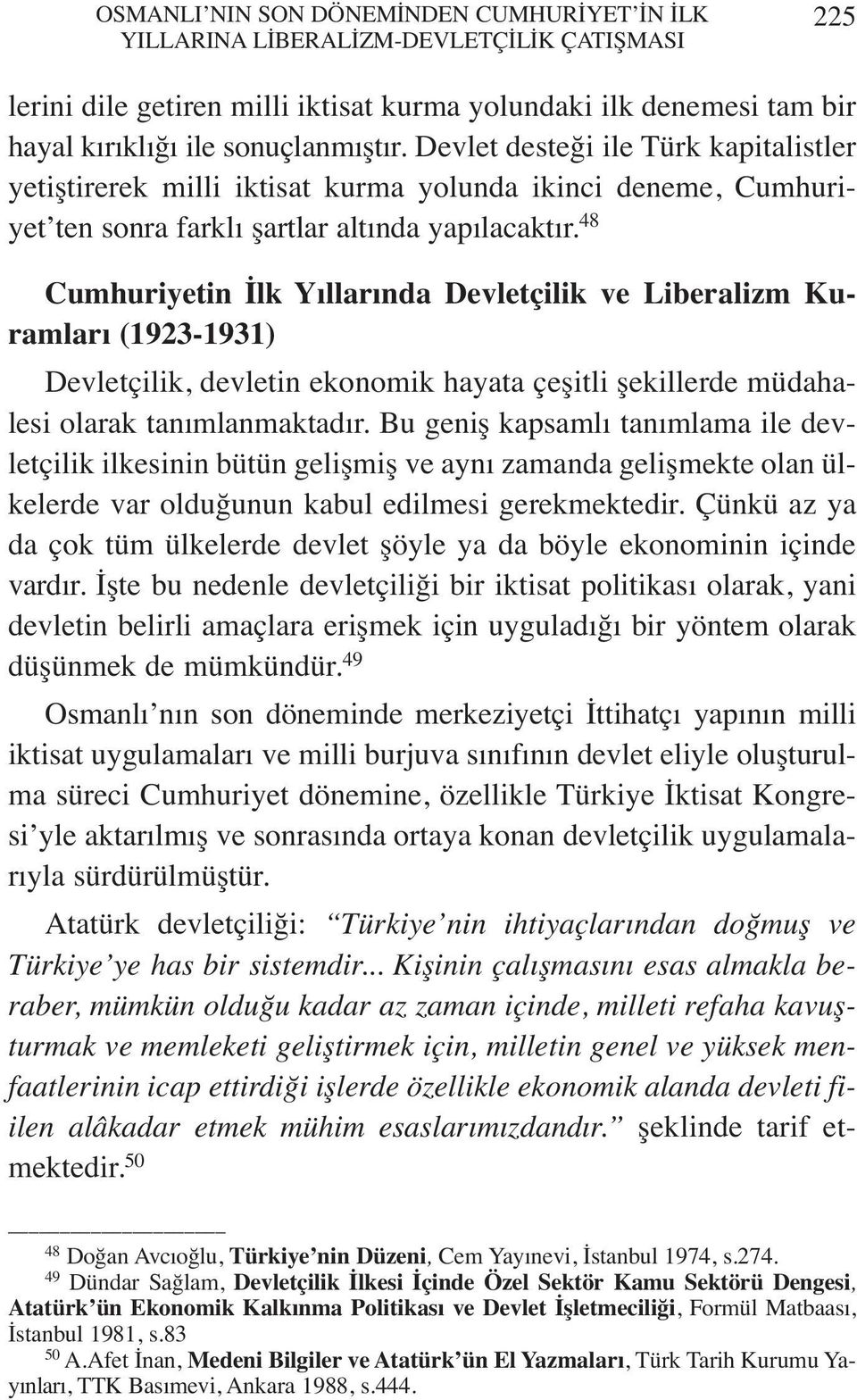 OSMANLI'NIN SON DÖNEMİNDEN CUMHURİYET'İN İLK YILLARINA LİBERALİZM-DEVLETÇİLİK ÇATIŞMASI 225

lerini dile getiren milli iktisat kurma yolundaki ilk denemesi tam bir hayal kırıklığı ile sonuçlanmıştır. Devlet desteği ile Türk kapitalistler yetiştirerek milli iktisat kurma yolunda ikinci deneme, Cumhuriyet'ten sonra farklı şartlar altında yapılacaktır.$^{48}$

Cumhuriyetin İlk Yıllarında Devletçilik ve Liberalizm Kuramları (1923-1931)

Devletçilik, devletin ekonomik hayata çeşitli şekillerde müdahalesi olarak tanımlanmaktadır. Bu geniş kapsamlı tanımlama ile devletçilik ilkesinin bütün gelişmiş ve aynı zamanda gelişmekte olan ülkelerde var olduğunun kabul edilmesi gerekmektedir. Çünkü az ya da çok tüm ülkelerde devlet şöyle ya da böyle ekonominin içinde vardır. İşte bu nedenle devletçiliği bir iktisat politikası olarak, yani devletin belirli amaçlara erişmek için uyguladığı bir yöntem olarak düşünmek de mümkündür.$^{49}$

Osmanlı'nın son döneminde merkeziyetçi İttihatçı yapının milli iktisat uygulamaları ve milli burjuva sınıfının devlet eliyle oluşturulma süreci Cumhuriyet dönemine, özellikle Türkiye İktisat Kongresi'yle aktarılmış ve sonrasında ortaya konan devletçilik uygulamalarıyla sürdürülmüştür.

Atatürk devletçiliği: "Türkiye'nin ihtiyaçlarından doğmuş ve Türkiye'ye has bir sistemdir... Kişinin çalışmasını esas almakla beraber, mümkün olduğu kadar az zaman içinde, milleti refaha kavuşturmak ve memleketi geliştirmek için, milletin genel ve yüksek menfaatlerinin icap ettirdiği işlerde özellikle ekonomik alanda devleti fiilen alâkadar etmek mühim esaslarımızdandır." şeklinde tarif etmektedir.$^{50}$

$^{48}$ Doğan Avcıoğlu, Türkiye'nin Düzeni, Cem Yayınevi, İstanbul 1974, s.274.
$^{49}$ Dündar Sağlam, Devletçilik İlkesi İçinde Özel Sektör Kamu Sektörü Dengesi, Atatürk'ün Ekonomik Kalkınma Politikası ve Devlet İşletmeciliği, Formül Matbaası, İstanbul 1981, s.83
$^{50}$ A.Afet İnan, Medeni Bilgiler ve Atatürk'ün El Yazmaları, Türk Tarih Kurumu Yayınları, TTK Basımevi, Ankara 1988, s.444.